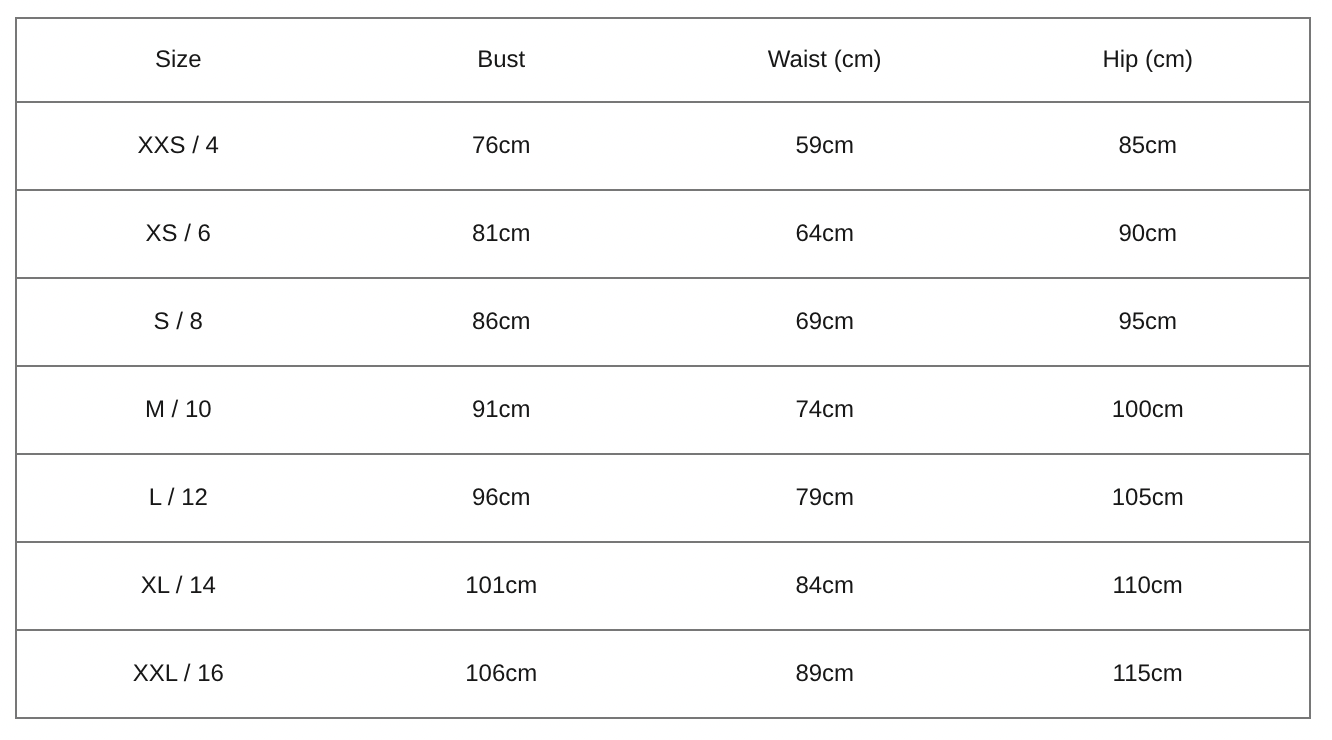 | Size | Bust | Waist (cm) | Hip (cm) |
|---|---|---|---|
| XXS / 4 | 76cm | 59cm | 85cm |
| XS / 6 | 81cm | 64cm | 90cm |
| S / 8 | 86cm | 69cm | 95cm |
| M / 10 | 91cm | 74cm | 100cm |
| L / 12 | 96cm | 79cm | 105cm |
| XL / 14 | 101cm | 84cm | 110cm |
| XXL / 16 | 106cm | 89cm | 115cm |